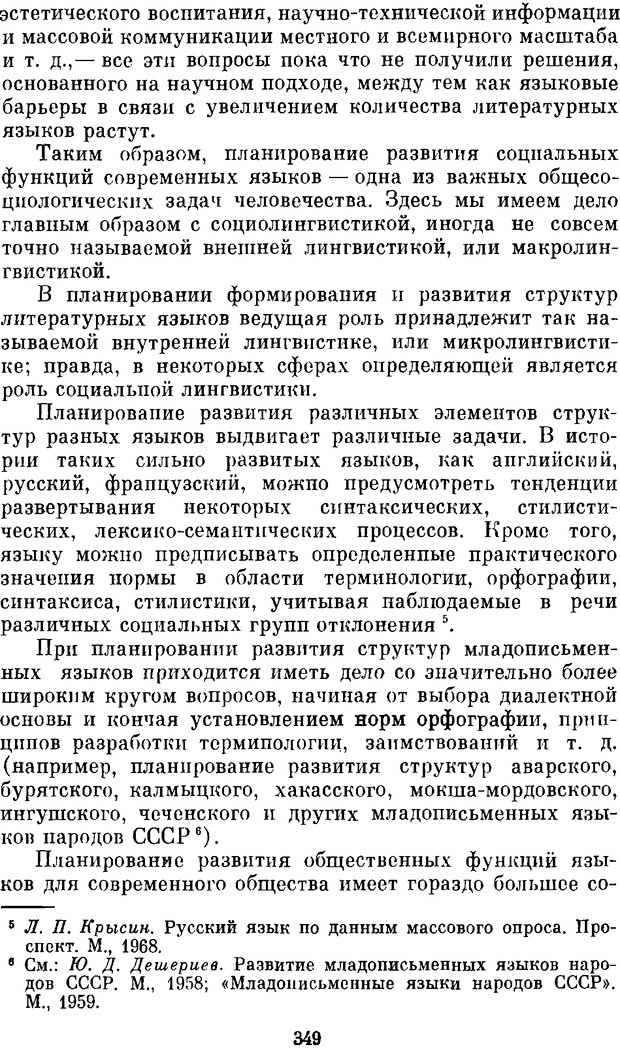 эстетического воспитания, научно-технической информации и массовой коммуникации местного и всемирного масштаба и т. д.,— все эти вопросы пока что не получили решения, основанного на научном подходе, между тем как языковые барьеры в связи с увеличением количества литературных языков растут.

Таким образом, планирование развития социальных функций современных языков — одна из важных общесоциологических задач человечества. Здесь мы имеем дело главным образом с социолингвистикой, иногда не совсем точно называемой внешней лингвистикой, или макролингвистикой.

В планировании формирования и развития структур литературных языков ведущая роль принадлежит так называемой внутренней лингвистике, или микролингвистике; правда, в некоторых сферах определяющей является роль социальной лингвистики.

Планирование развития различных элементов структур разных языков выдвигает различные задачи. В истории таких сильно развитых языков, как английский, русский, французский, можно предусмотреть тенденции развертывания некоторых синтаксических, стилистических, лексико-семантических процессов. Кроме того, языку можно предписывать определенные практического значения нормы в области терминологии, орфографии, синтаксиса, стилистики, учитывая наблюдаемые в речи различных социальных групп отклонения $^5$.

При планировании развития структур младописьменных языков приходится иметь дело со значительно более широким кругом вопросов, начиная от выбора диалектной основы и кончая установлением норм орфографии, принципов разработки терминологии, заимствований и т. д. (например, планирование развития структур аварского, бурятского, калмыцкого, хакасского, мокша-мордовского, ингушского, чеченского и других младописьменных языков народов СССР $^6$).

Планирование развития общественных функций языков для современного общества имеет гораздо большее со-

$^5$ Л. П. Крысин. Русский язык по данным массового опроса. Проспект. М., 1968.
$^6$ См.: Ю. Д. Дешериев. Развитие младописьменных языков народов СССР. М., 1958; «Младописьменные языки народов СССР». М., 1959.

349